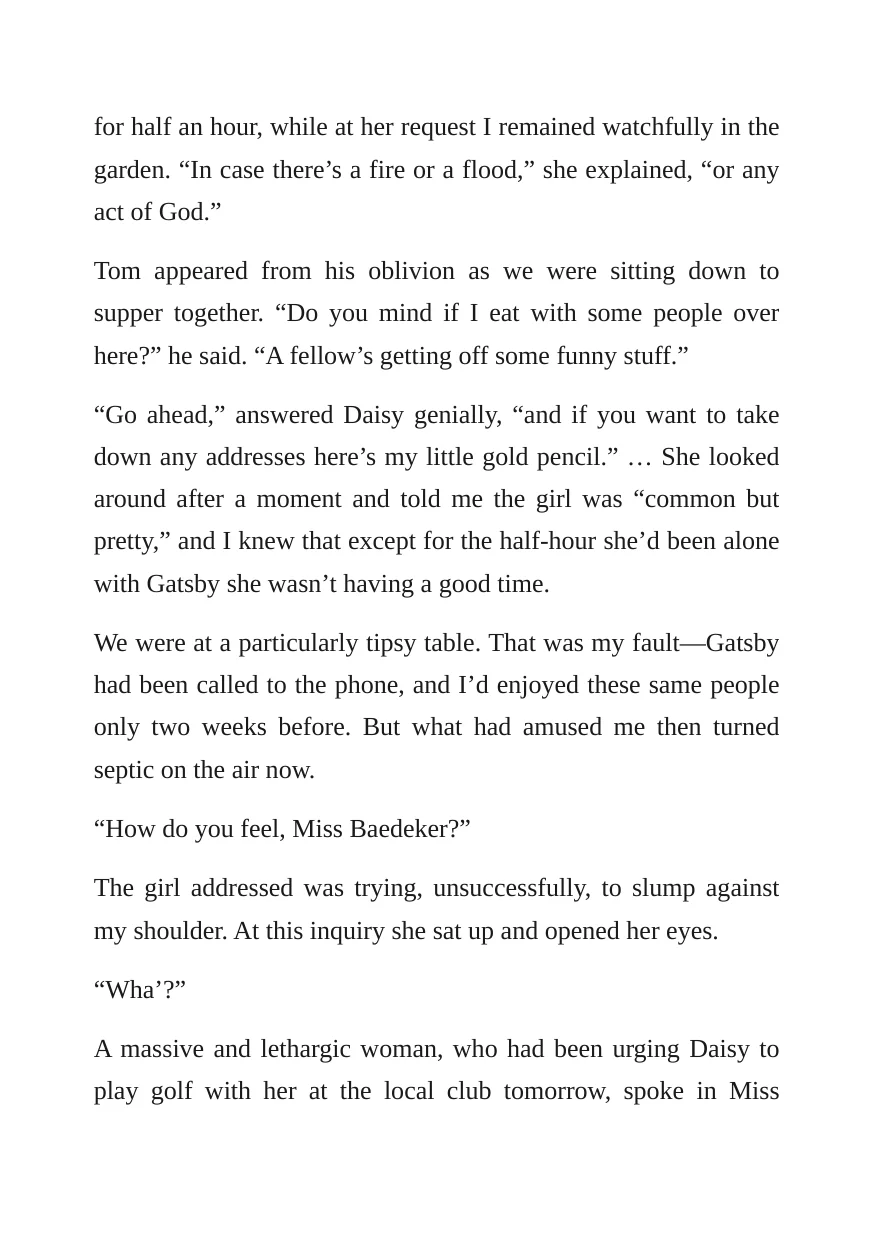 for half an hour, while at her request I remained watchfully in the garden. "In case there's a fire or a flood," she explained, "or any act of God."

Tom appeared from his oblivion as we were sitting down to supper together. "Do you mind if I eat with some people over here?" he said. "A fellow's getting off some funny stuff."

"Go ahead," answered Daisy genially, "and if you want to take down any addresses here's my little gold pencil." … She looked around after a moment and told me the girl was "common but pretty," and I knew that except for the half-hour she'd been alone with Gatsby she wasn't having a good time.

We were at a particularly tipsy table. That was my fault—Gatsby had been called to the phone, and I'd enjoyed these same people only two weeks before. But what had amused me then turned septic on the air now.

"How do you feel, Miss Baedeker?"

The girl addressed was trying, unsuccessfully, to slump against my shoulder. At this inquiry she sat up and opened her eyes.

"Wha'?"

A massive and lethargic woman, who had been urging Daisy to play golf with her at the local club tomorrow, spoke in Miss